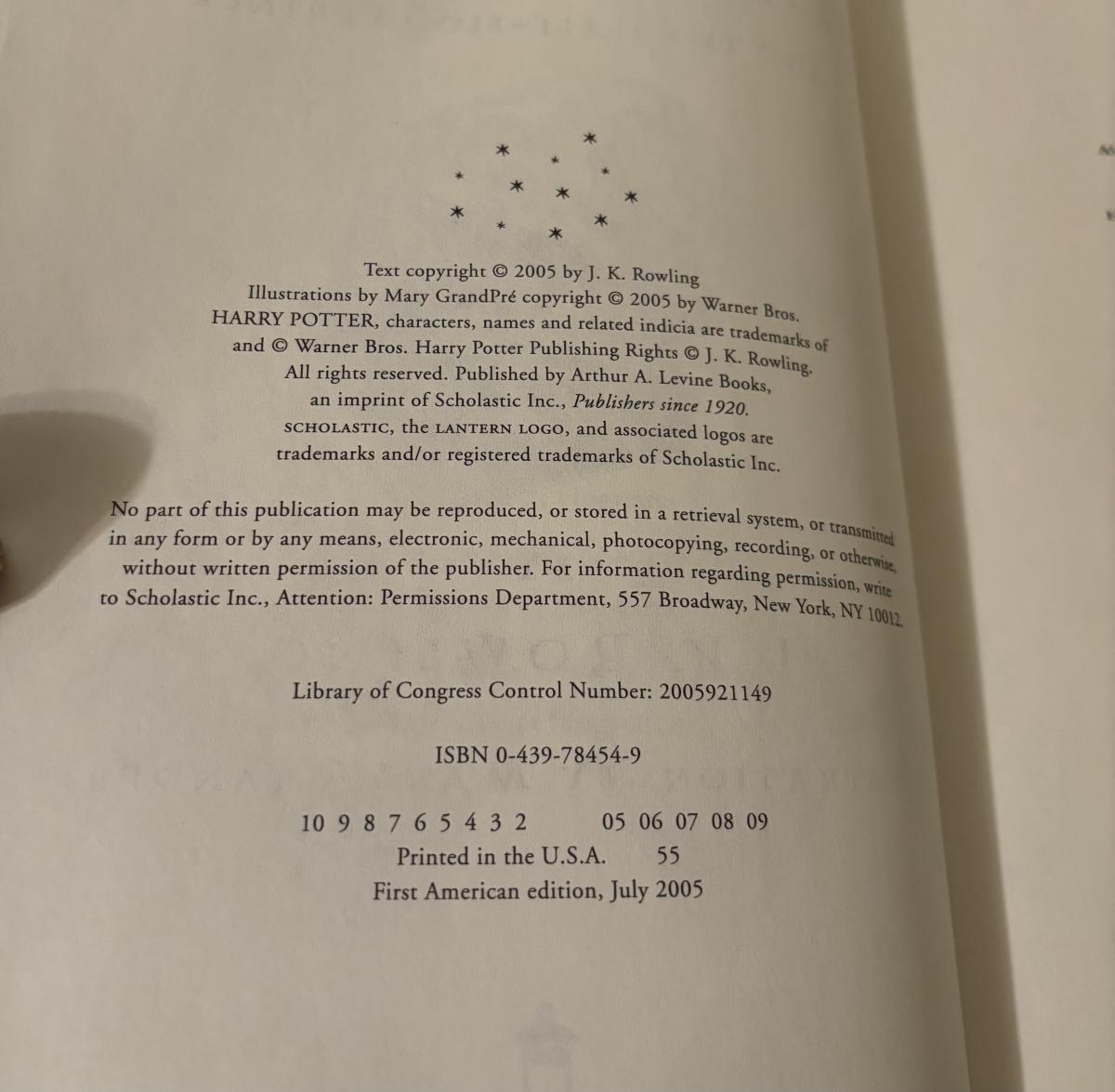 Text copyright © 2005 by J. K. Rowling
Illustrations by Mary GrandPré copyright © 2005 by Warner Bros.
HARRY POTTER, characters, names and related indicia are trademarks of
and © Warner Bros. Harry Potter Publishing Rights © J. K. Rowling.
All rights reserved. Published by Arthur A. Levine Books,
an imprint of Scholastic Inc., Publishers since 1920.
SCHOLASTIC, the LANTERN LOGO, and associated logos are
trademarks and/or registered trademarks of Scholastic Inc.

No part of this publication may be reproduced, or stored in a retrieval system, or transmitted in any form or by any means, electronic, mechanical, photocopying, recording, or otherwise, without written permission of the publisher. For information regarding permission, write to Scholastic Inc., Attention: Permissions Department, 557 Broadway, New York, NY 10012.

Library of Congress Control Number: 2005921149

ISBN 0-439-78454-9

10 9 8 7 6 5 4 3 2 05 06 07 08 09
Printed in the U.S.A. 55
First American edition, July 2005